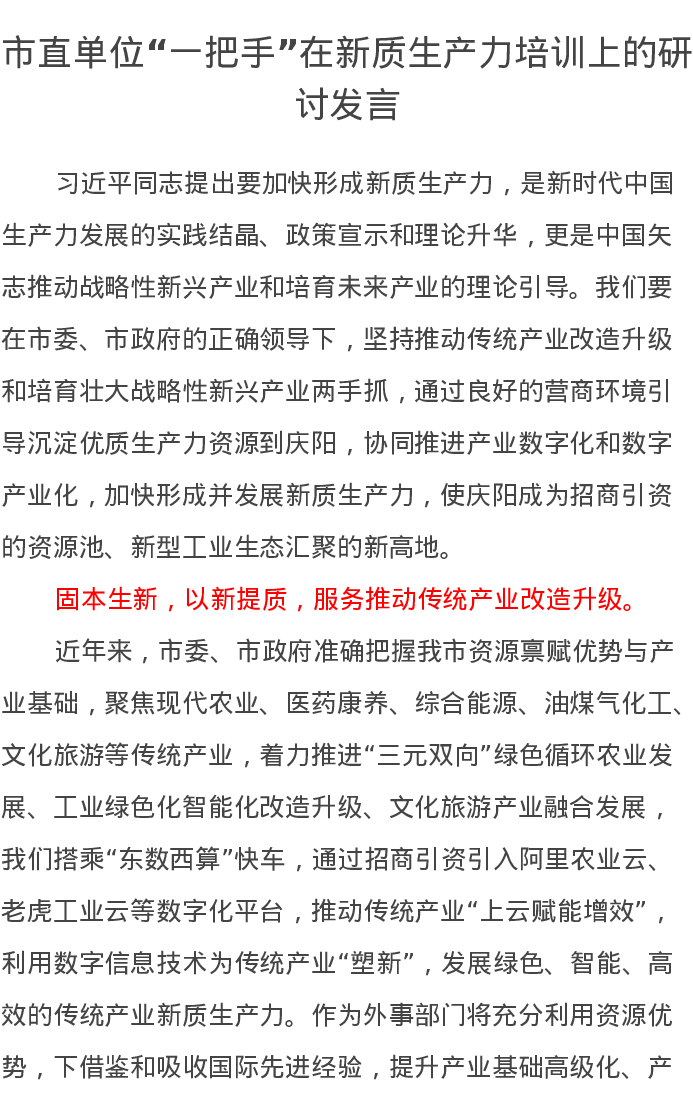 市直单位“一把手”在新质生产力培训上的研讨发言

习近平同志提出要加快形成新质生产力，是新时代中国生产力发展的实践结晶、政策宣示和理论升华，更是中国矢志推动战略性新兴产业和培育未来产业的理论引导。我们要在市委、市政府的正确领导下，坚持推动传统产业改造升级和培育壮大战略性新兴产业两手抓，通过良好的营商环境引导沉淀优质生产力资源到庆阳，协同推进产业数字化和数字产业化，加快形成并发展新质生产力，使庆阳成为招商引资的资源池、新型工业生态汇聚的新高地。

固本生新，以新提质，服务推动传统产业改造升级。

近年来，市委、市政府准确把握我市资源禀赋优势与产业基础，聚焦现代农业、医药康养、综合能源、油煤气化工、文化旅游等传统产业，着力推进“三元双向”绿色循环农业发展、工业绿色化智能化改造升级、文化旅游产业融合发展，我们搭乘“东数西算”快车，通过招商引资引入阿里农业云、老虎工业云等数字化平台，推动传统产业“上云赋能增效”，利用数字信息技术为传统产业“塑新”，发展绿色、智能、高效的传统产业新质生产力。作为外事部门将充分利用资源优势，下借鉴和吸收国际先进经验，提升产业基础高级化、产